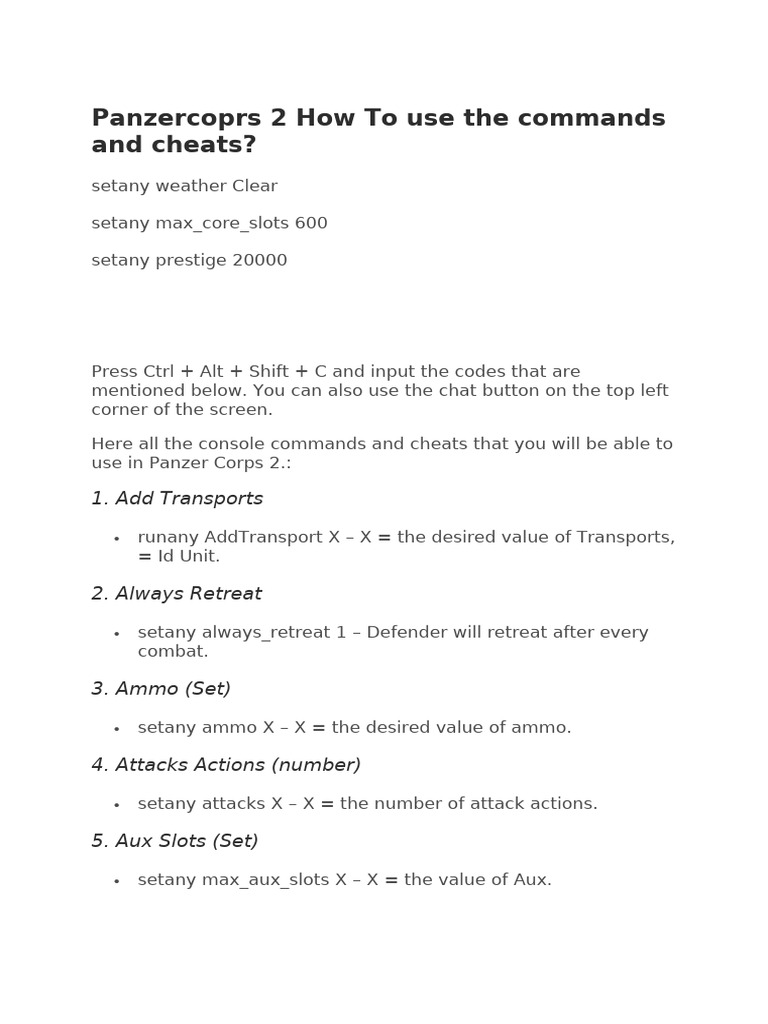 Panzercoprs 2 How To use the commands and cheats?

setany weather Clear

setany max_core_slots 600

setany prestige 20000

Press Ctrl + Alt + Shift + C and input the codes that are mentioned below. You can also use the chat button on the top left corner of the screen.

Here all the console commands and cheats that you will be able to use in Panzer Corps 2.:

1. Add Transports

• runany AddTransport X – X = the desired value of Transports, = Id Unit.

2. Always Retreat

• setany always_retreat 1 – Defender will retreat after every combat.

3. Ammo (Set)

• setany ammo X – X = the desired value of ammo.

4. Attacks Actions (number)

• setany attacks X – X = the number of attack actions.

5. Aux Slots (Set)

• setany max_aux_slots X – X = the value of Aux.